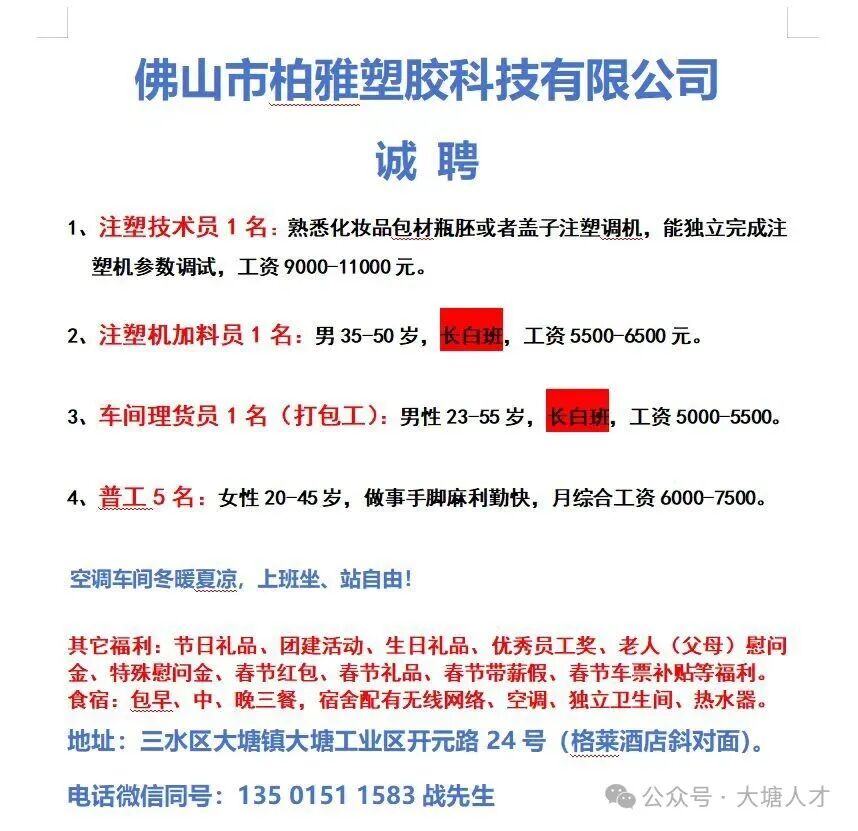 佛山市柏雅塑胶科技有限公司

诚 聘

1、注塑技术员 1 名：熟悉化妆品包材瓶胚或者盖子注塑调机，能独立完成注塑机参数调试，工资 9000-11000 元。

2、注塑机加料员 1 名：男 35-50 岁，长白班，工资 5500-6500 元。

3、车间理货员 1 名（打包工）：男性 23-55 岁，长白班，工资 5000-5500。

4、普工 5 名：女性 20-45 岁，做事手脚麻利勤快，月综合工资 6000-7500。

空调车间冬暖夏凉，上班坐、站自由！

其它福利：节日礼品、团建活动、生日礼品、优秀员工奖、老人（父母）慰问金、特殊慰问金、春节红包、春节礼品、春节带薪假、春节车票补贴等福利。
食宿：包早、中、晚三餐，宿舍配有无线网络、空调、独立卫生间、热水器。

地址：三水区大塘镇大塘工业区开元路 24 号（格莱酒店斜对面）。

电话微信同号：135 0151 1583 战先生

公众号 · 大塘人才